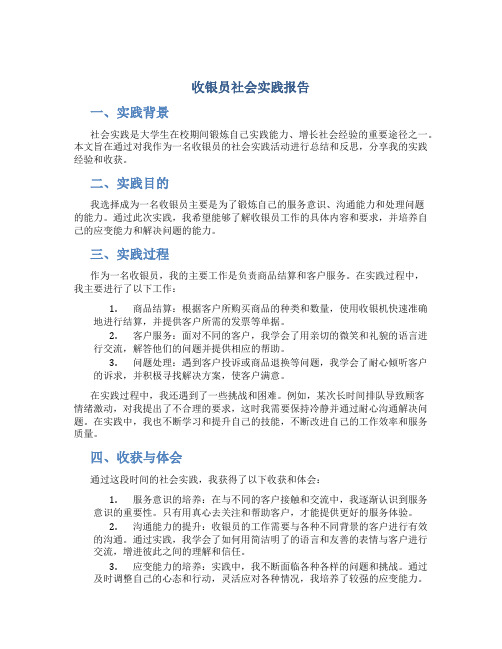 收银员社会实践报告

一、实践背景

社会实践是大学生在校期间锻炼自己实践能力、增长社会经验的重要途径之一。本文旨在通过对我作为一名收银员的社会实践活动进行总结和反思，分享我的实践经验和收获。

二、实践目的

我选择成为一名收银员主要是为了锻炼自己的服务意识、沟通能力和处理问题的能力。通过此次实践，我希望能够了解收银员工作的具体内容和要求，并培养自己的应变能力和解决问题的能力。

三、实践过程

作为一名收银员，我的主要工作是负责商品结算和客户服务。在实践过程中，我主要进行了以下工作：

1. 商品结算：根据客户所购买商品的种类和数量，使用收银机快速准确地进行结算，并提供客户所需的发票等单据。
2. 客户服务：面对不同的客户，我学会了用亲切的微笑和礼貌的语言进行交流，解答他们的问题并提供相应的帮助。
3. 问题处理：遇到客户投诉或商品退换等问题，我学会了耐心倾听客户的诉求，并积极寻找解决方案，使客户满意。

在实践过程中，我还遇到了一些挑战和困难。例如，某次长时间排队导致顾客情绪激动，对我提出了不合理的要求，这时我需要保持冷静并通过耐心沟通解决问题。在实践中，我也不断学习和提升自己的技能，不断改进自己的工作效率和服务质量。

四、收获与体会

通过这段时间的社会实践，我获得了以下收获和体会：

1. 服务意识的培养：在与不同的客户接触和交流中，我逐渐认识到服务意识的重要性。只有用真心去关注和帮助客户，才能提供更好的服务体验。
2. 沟通能力的提升：收银员的工作需要与各种不同背景的客户进行有效的沟通。通过实践，我学会了如何用简洁明了的语言和友善的表情与客户进行交流，增进彼此之间的理解和信任。
3. 应变能力的培养：实践中，我不断面临各种各样的问题和挑战。通过及时调整自己的心态和行动，灵活应对各种情况，我培养了较强的应变能力。